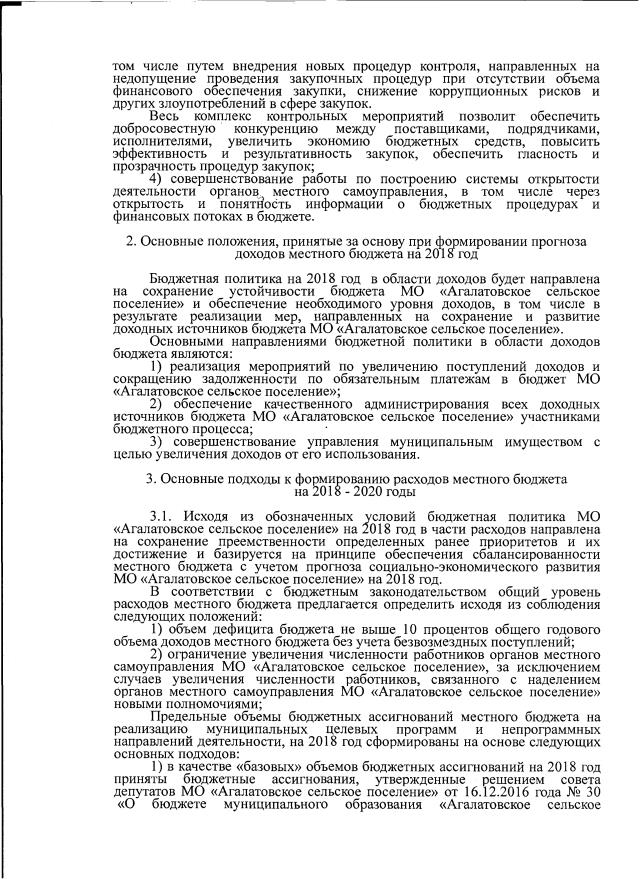 том числе путем внедрения новых процедур контроля, направленных на недопущение проведения закупочных процедур при отсутствии объема финансового обеспечения закупки, снижение коррупционных рисков и других злоупотреблений в сфере закупок.

Весь комплекс контрольных мероприятий позволит обеспечить добросовестную конкуренцию между поставщиками, подрядчиками, исполнителями, увеличить экономию бюджетных средств, повысить эффективность и результативность закупок, обеспечить гласность и прозрачность процедур закупок;

4) совершенствование работы по построению системы открытости деятельности органов местного самоуправления, в том числе через открытость и понятность информации о бюджетных процедурах и финансовых потоках в бюджете.

2. Основные положения, принятые за основу при формировании прогноза доходов местного бюджета на 2018 год

Бюджетная политика на 2018 год в области доходов будет направлена на сохранение устойчивости бюджета МО «Агалатовское сельское поселение» и обеспечение необходимого уровня доходов, в том числе в результате реализации мер, направленных на сохранение и развитие доходных источников бюджета МО «Агалатовское сельское поселение».

Основными направлениями бюджетной политики в области доходов бюджета являются:

1) реализация мероприятий по увеличению поступлений доходов и сокращению задолженности по обязательным платежам в бюджет МО «Агалатовское сельское поселение»;

2) обеспечение качественного администрирования всех доходных источников бюджета МО «Агалатовское сельское поселение» участниками бюджетного процесса;

3) совершенствование управления муниципальным имуществом с целью увеличения доходов от его использования.

3. Основные подходы к формированию расходов местного бюджета на 2018 - 2020 годы

3.1. Исходя из обозначенных условий бюджетная политика МО «Агалатовское сельское поселение» на 2018 год в части расходов направлена на сохранение преемственности определенных ранее приоритетов и их достижение и базируется на принципе обеспечения сбалансированности местного бюджета с учетом прогноза социально-экономического развития МО «Агалатовское сельское поселение» на 2018 год.

В соответствии с бюджетным законодательством общий уровень расходов местного бюджета предлагается определить исходя из соблюдения следующих положений:

1) объем дефицита бюджета не выше 10 процентов общего годового объема доходов местного бюджета без учета безвозмездных поступлений;

2) ограничение увеличения численности работников органов местного самоуправления МО «Агалатовское сельское поселение», за исключением случаев увеличения численности работников, связанного с наделением органов местного самоуправления МО «Агалатовское сельское поселение» новыми полномочиями;

Предельные объемы бюджетных ассигнований местного бюджета на реализацию муниципальных целевых программ и непрограммных направлений деятельности, на 2018 год сформированы на основе следующих основных подходов:

1) в качестве «базовых» объемов бюджетных ассигнований на 2018 год приняты бюджетные ассигнования, утвержденные решением совета депутатов МО «Агалатовское сельское поселение» от 16.12.2016 года № 30 «О бюджете муниципального образования «Агалатовское сельское